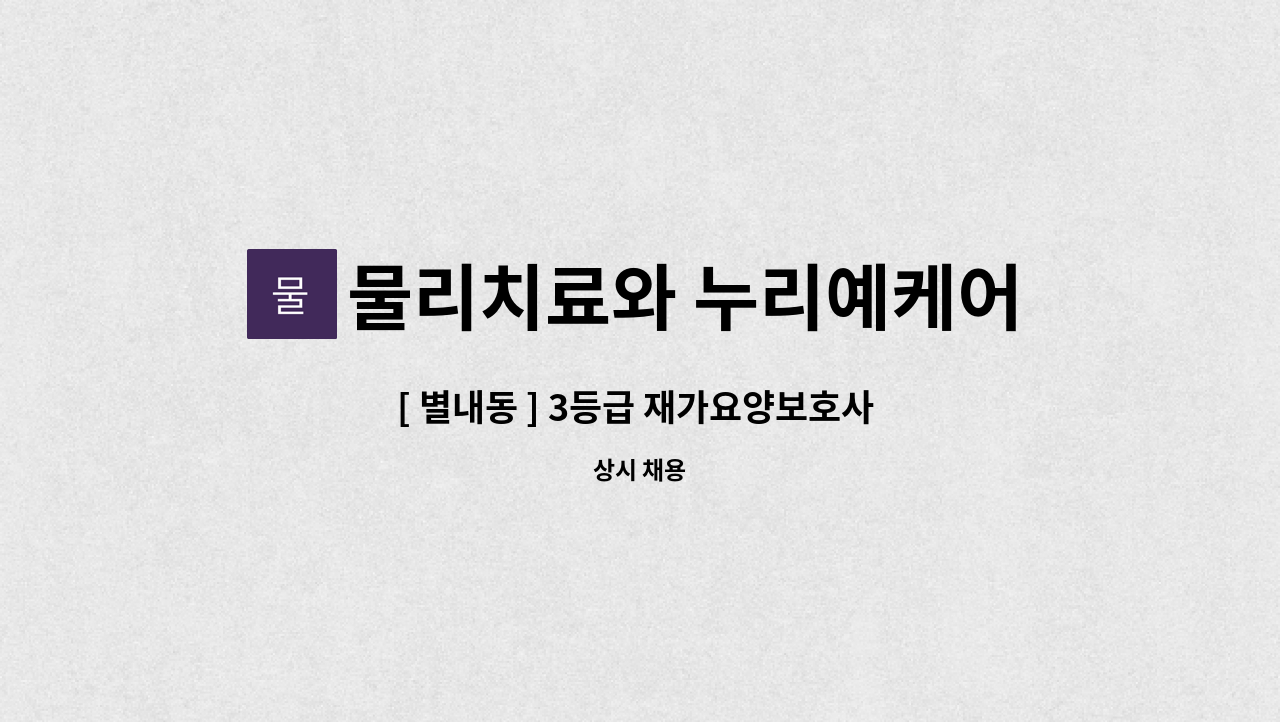 물

물리치료와 누리예케어

[ 별내동 ] 3등급 재가요양보호사

상시 채용